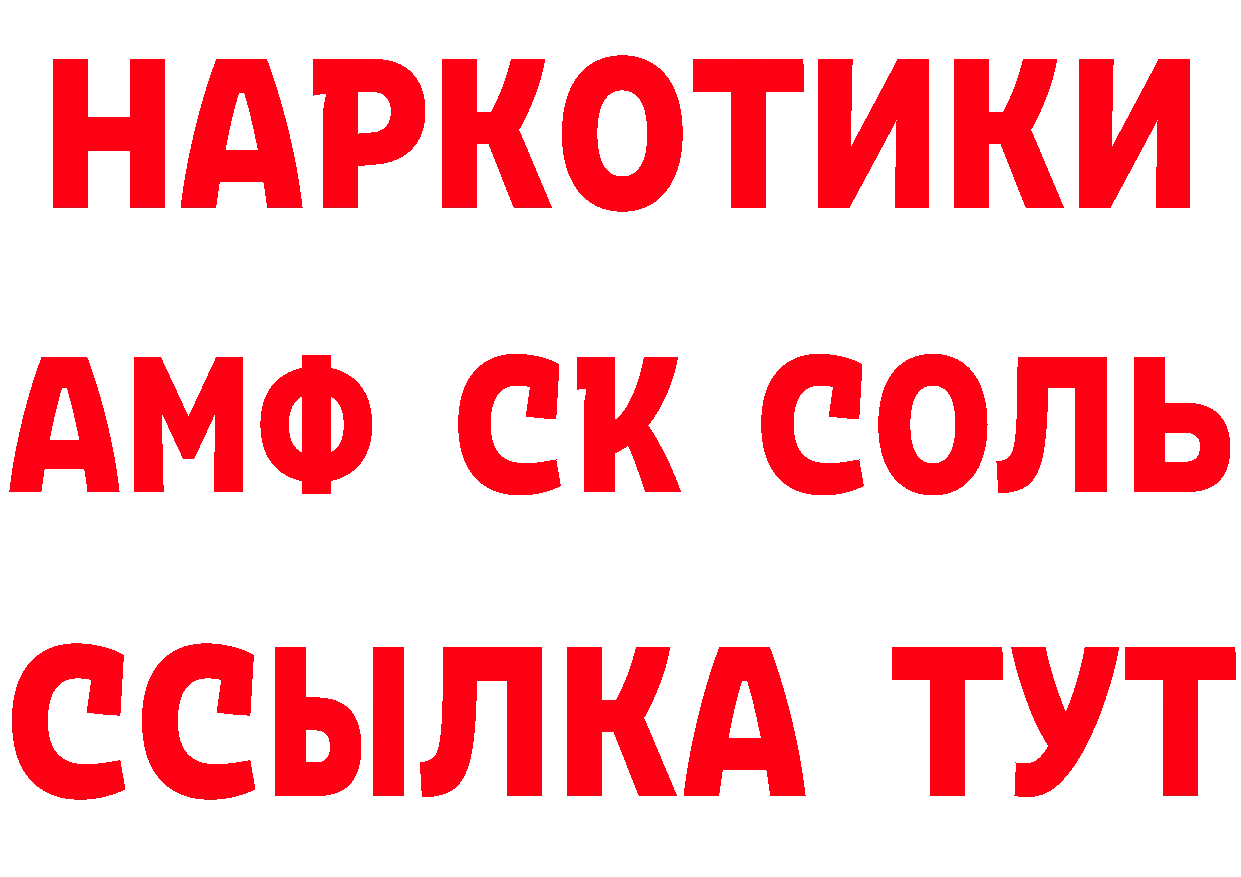 НАРКОТИКИ
АМФ СК СОЛЬ
ССЫЛКА ТУТ